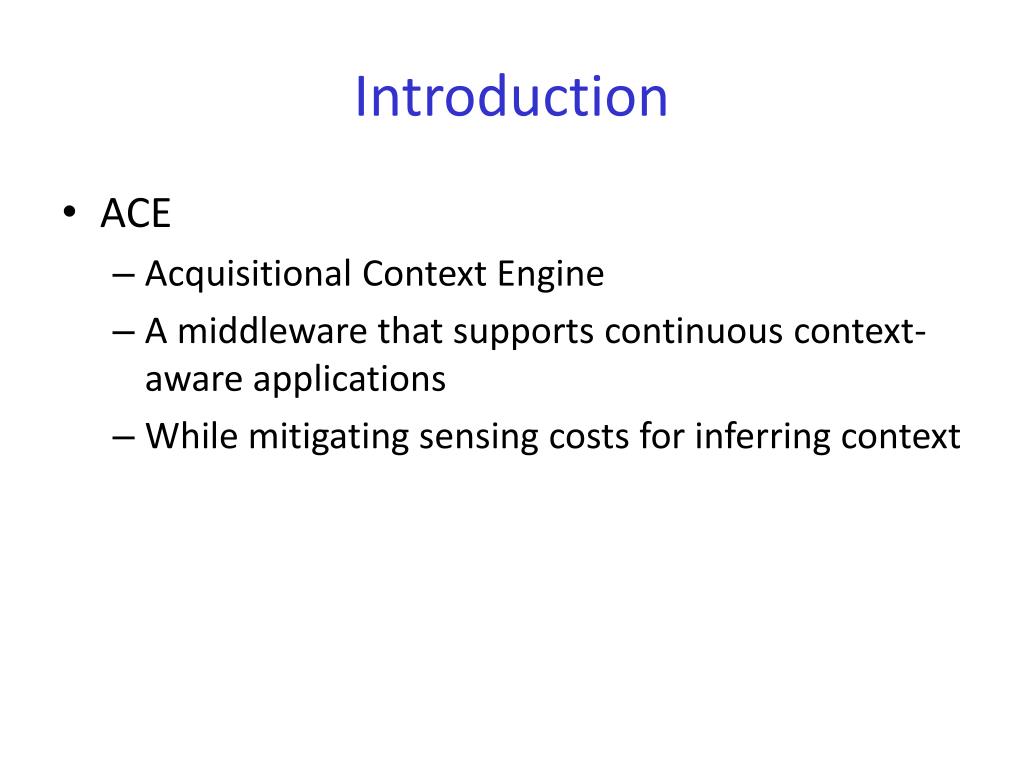 Introduction

• ACE
– Acquisitional Context Engine
– A middleware that supports continuous context-aware applications
– While mitigating sensing costs for inferring context